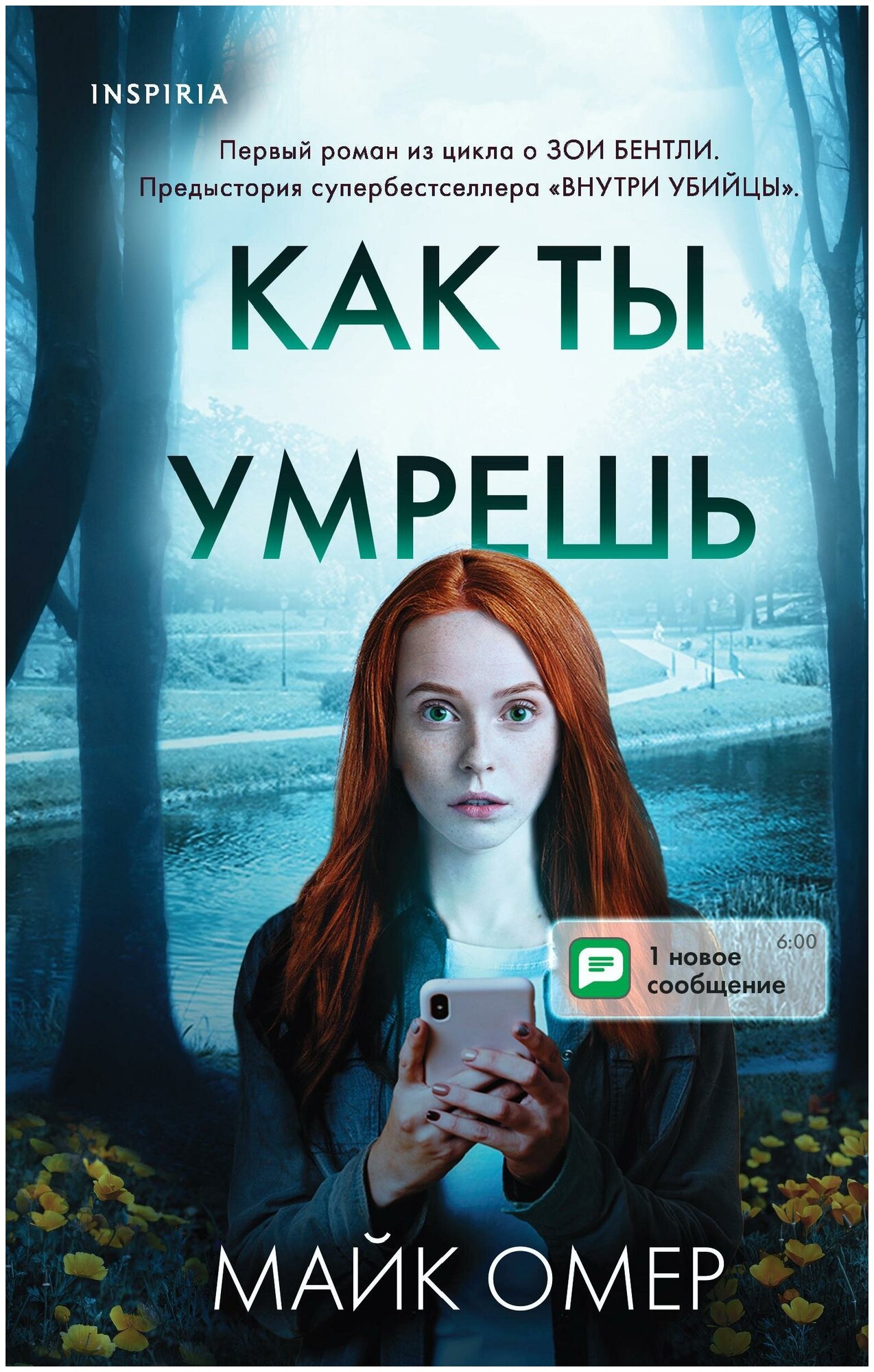 INSPIRIA

Первый роман из цикла о ЗОИ БЕНТЛИ.
Предыстория супербестселлера «ВНУТРИ УБИЙЦЫ».

КАК ТЫ
УМРЕШЬ

6:00
1 новое сообщение

МАЙК ОМЕР